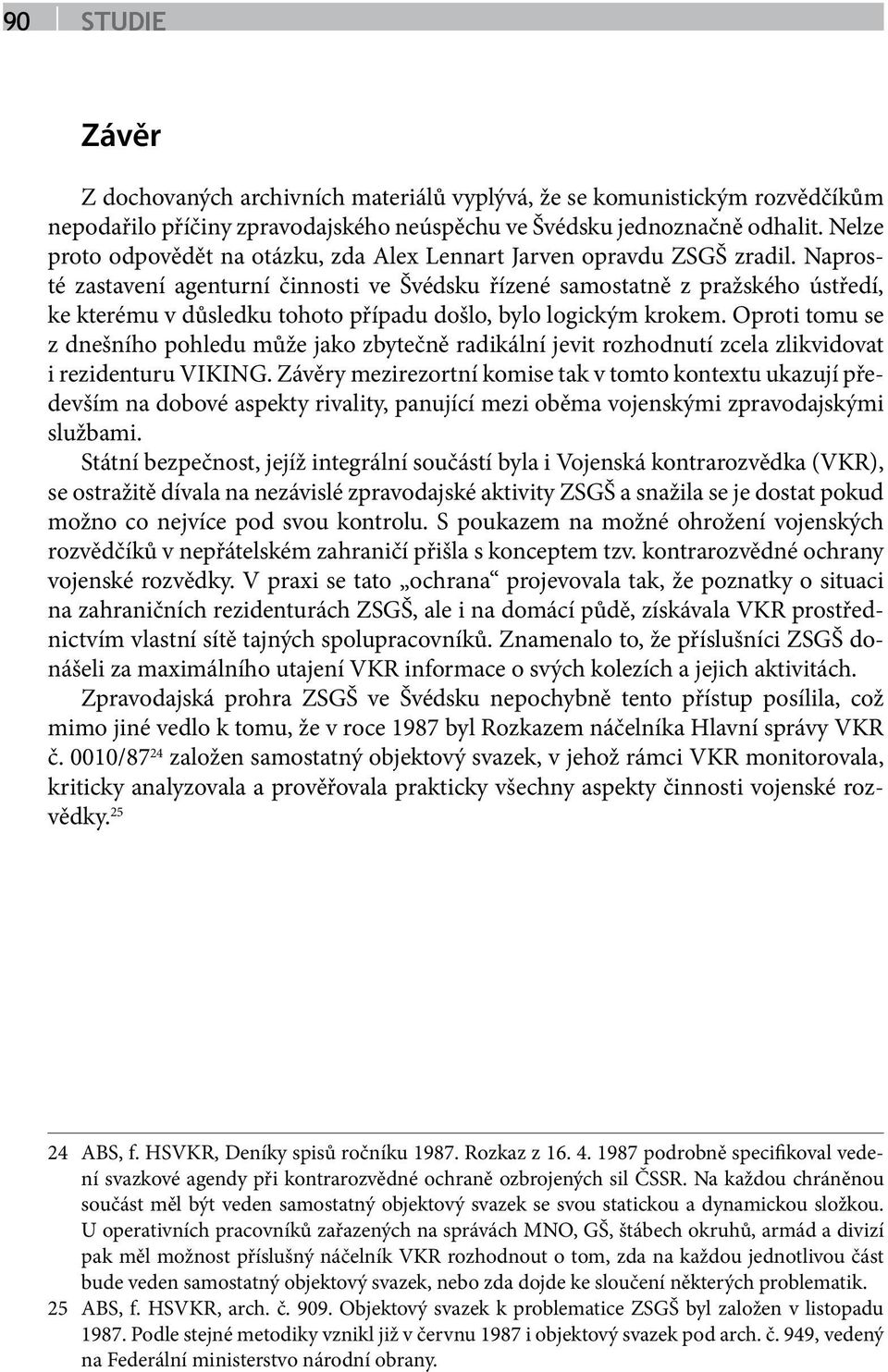 90 STUDIE

Závěr

Z dochovaných archivních materiálů vyplývá, že se komunistickým rozvědčíkům nepodařilo příčiny zpravodajského neúspěchu ve Švédsku jednoznačně odhalit. Nelze proto odpovědět na otázku, zda Alex Lennart Jarven opravdu ZSGŠ zradil. Naprosté zastavení agenturní činnosti ve Švédsku řízené samostatně z pražského ústředí, ke kterému v důsledku tohoto případu došlo, bylo logickým krokem. Oproti tomu se z dnešního pohledu může jako zbytečně radikální jevit rozhodnutí zcela zlikvidovat i rezidenturu VIKING. Závěry mezirezortní komise tak v tomto kontextu ukazují především na dobové aspekty rivality, panující mezi oběma vojenskými zpravodajskými službami.

Státní bezpečnost, jejíž integrální součástí byla i Vojenská kontrarozvědka (VKR), se ostražitě dívala na nezávislé zpravodajské aktivity ZSGŠ a snažila se je dostat pokud možno co nejvíce pod svou kontrolu. S poukazem na možné ohrožení vojenských rozvědčíků v nepřátelském zahraničí přišla s konceptem tzv. kontrarozvědné ochrany vojenské rozvědky. V praxi se tato „ochrana“ projevovala tak, že poznatky o situaci na zahraničních rezidenturách ZSGŠ, ale i na domácí půdě, získávala VKR prostřednictvím vlastní sítě tajných spolupracovníků. Znamenalo to, že příslušníci ZSGŠ donášeli za maximálního utajení VKR informace o svých kolezích a jejich aktivitách.

Zpravodajská prohra ZSGŠ ve Švédsku nepochybně tento přístup posílila, což mimo jiné vedlo k tomu, že v roce 1987 byl Rozkazem náčelníka Hlavní správy VKR č. 0010/87$^{24}$ založen samostatný objektový svazek, v jehož rámci VKR monitorovala, kriticky analyzovala a prověřovala prakticky všechny aspekty činnosti vojenské rozvědky.$^{25}$

24 ABS, f. HSVKR, Deníky spisů ročníku 1987. Rozkaz z 16. 4. 1987 podrobně specifikoval vedení svazkové agendy při kontrarozvědné ochraně ozbrojených sil ČSSR. Na každou chráněnou součást měl být veden samostatný objektový svazek se svou statickou a dynamickou složkou. U operativních pracovníků zařazených na správách MNO, GŠ, štábech okruhů, armád a divizí pak měl možnost příslušný náčelník VKR rozhodnout o tom, zda na každou jednotlivou část bude veden samostatný objektový svazek, nebo zda dojde ke sloučení některých problematik.
25 ABS, f. HSVKR, arch. č. 909. Objektový svazek k problematice ZSGŠ byl založen v listopadu 1987. Podle stejné metodiky vznikl již v červnu 1987 i objektový svazek pod arch. č. 949, vedený na Federální ministerstvo národní obrany.